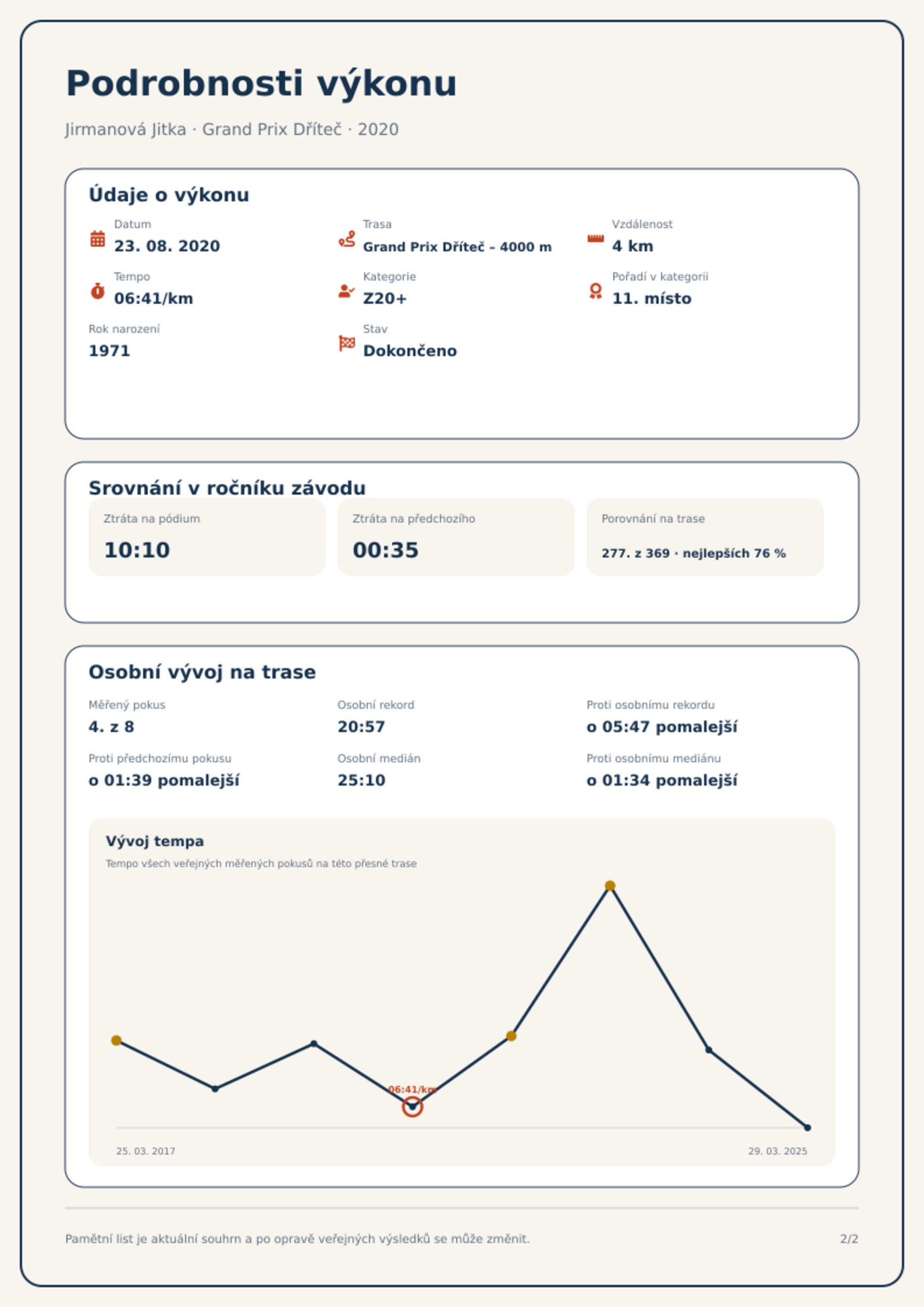 Podrobnosti výkonu

Jirmanová Jitka · Grand Prix Dříteč · 2020

Údaje o výkonu

Datum
23. 08. 2020

Trasa
Grand Prix Dříteč - 4000 m

Vzdálenost
4 km

Tempo
06:41/km

Kategorie
Z20+

Pořadí v kategorii
11. místo

Rok narození
1971

Stav
Dokončeno

Srovnání v ročníku závodu

Ztráta na pódium
10:10

Ztráta na předchozího
00:35

Porovnání na trase
277. z 369 · nejlepších 76 %

Osobní vývoj na trase

Měřený pokus
4. z 8

Osobní rekord
20:57

Proti osobnímu rekordu
o 05:47 pomalejší

Proti předchozímu pokusu
o 01:39 pomalejší

Osobní medián
25:10

Proti osobnímu mediánu
o 01:34 pomalejší

Vývoj tempa
Tempo všech veřejných měřených pokusů na této přesné trase

06:41/km

25. 03. 2017
29. 03. 2025

Pamětní list je aktuální souhrn a po opravě veřejných výsledků se může změnit.

2/2